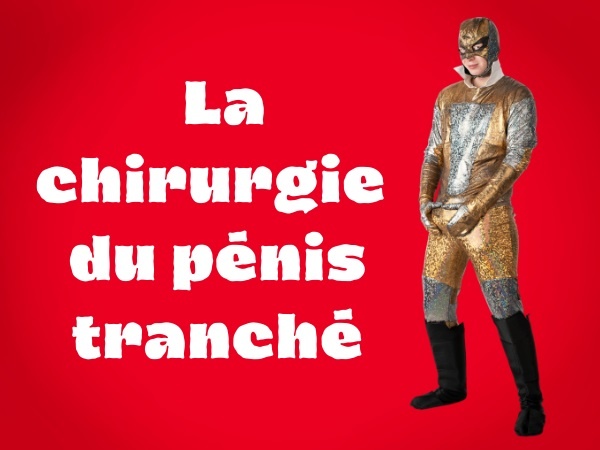 La chirurgie du pēnis tranchē